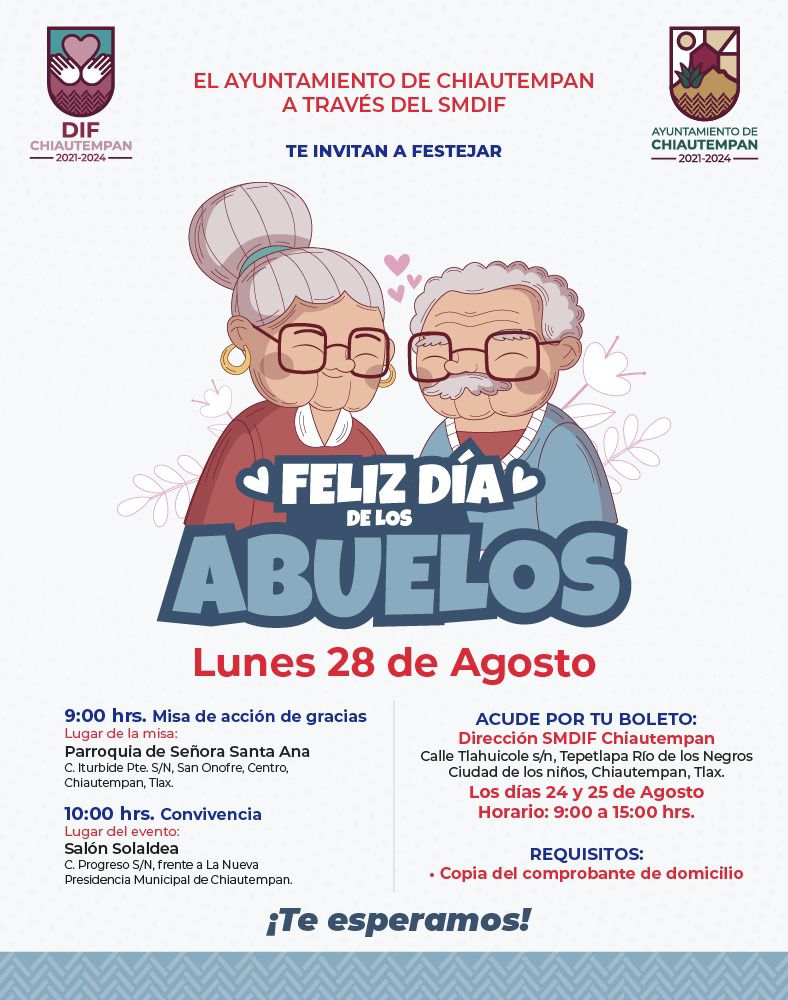 DIF
CHIAUTEMPAN
2021-2024

EL AYUNTAMIENTO DE CHIAUTEMPAN
A TRAVÉS DEL SMDIF

TE INVITAN A FESTEJAR

AYUNTAMIENTO DE
CHIAUTEMPAN
2021-2024

FELIZ DÍA
DE LOS
ABUELOS

Lunes 28 de Agosto

9:00 hrs. Misa de acción de gracias
Lugar de la misa:
Parroquia de Señora Santa Ana
C. Iturbide Pte. S/N, San Onofre, Centro, Chiautempan, Tlax.

10:00 hrs. Convivencia
Lugar del evento:
Salón Solaldea
C. Progreso S/N, frente a La Nueva Presidencia Municipal de Chiautempan.

ACUDE POR TU BOLETO:
Dirección SMDIF Chiautempan
Calle Tlahuicole s/n, Tepetlapa Río de los Negros Ciudad de los niños, Chiautempan, Tlax.
Los días 24 y 25 de Agosto
Horario: 9:00 a 15:00 hrs.

REQUISITOS:
• Copia del comprobante de domicilio

¡Te esperamos!